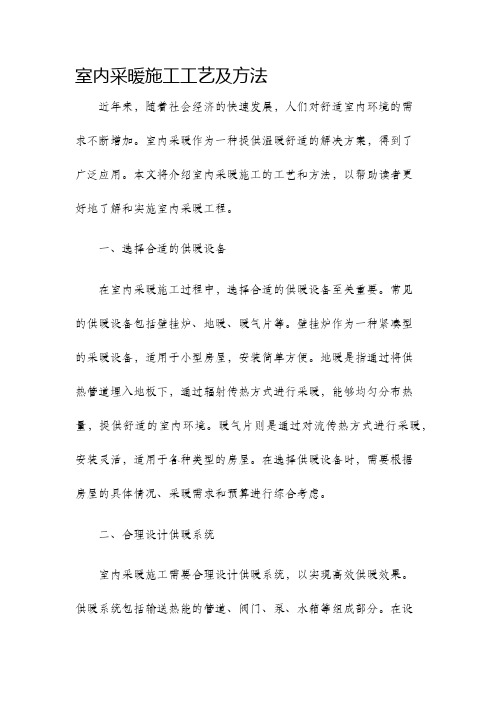 室内采暖施工工艺及方法

近年来，随着社会经济的快速发展，人们对舒适室内环境的需求不断增加。室内采暖作为一种提供温暖舒适的解决方案，得到了广泛应用。本文将介绍室内采暖施工的工艺和方法，以帮助读者更好地了解和实施室内采暖工程。

一、选择合适的供暖设备

在室内采暖施工过程中，选择合适的供暖设备至关重要。常见的供暖设备包括壁挂炉、地暖、暖气片等。壁挂炉作为一种紧凑型的采暖设备，适用于小型房屋，安装简单方便。地暖是指通过将供热管道埋入地板下，通过辐射传热方式进行采暖，能够均匀分布热量，提供舒适的室内环境。暖气片则是通过对流传热方式进行采暖，安装灵活，适用于各种类型的房屋。在选择供暖设备时，需要根据房屋的具体情况、采暖需求和预算进行综合考虑。

二、合理设计供暖系统

室内采暖施工需要合理设计供暖系统，以实现高效供暖效果。供暖系统包括输送热能的管道、阀门、泵、水箱等组成部分。在设